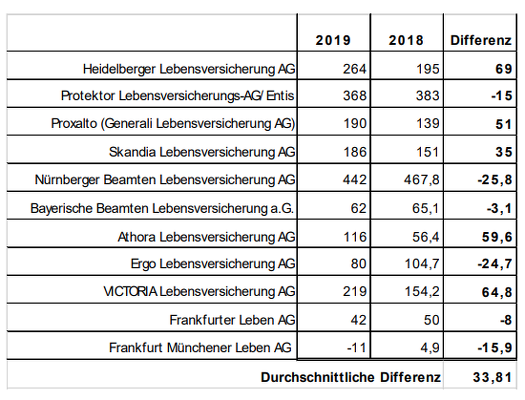 |  | 2019 | 2018 | Differenz |
|---|---|---|---|
| Heidelberger Lebensversicherung AG | 264 | 195 | 69 |
| Protektor Lebensversicherungs-AG/ Entis | 368 | 383 | -15 |
| Proxalto (Generali Lebensversicherung AG) | 190 | 139 | 51 |
| Skandia Lebensversicherung AG | 186 | 151 | 35 |
| Nürnberger Beamten Lebensversicherung AG | 442 | 467,8 | -25,8 |
| Bayerische Beamten Lebensversicherung a.G. | 62 | 65,1 | -3,1 |
| Athora Lebensversicherung AG | 116 | 56,4 | 59,6 |
| Ergo Lebensversicherung AG | 80 | 104,7 | -24,7 |
| VICTORIA Lebensversicherung AG | 219 | 154,2 | 64,8 |
| Frankfurter Leben AG | 42 | 50 | -8 |
| Frankfurt Münchener Leben AG | -11 | 4,9 | -15,9 |
| Durchschnittliche Differenz | | | 33,81 |